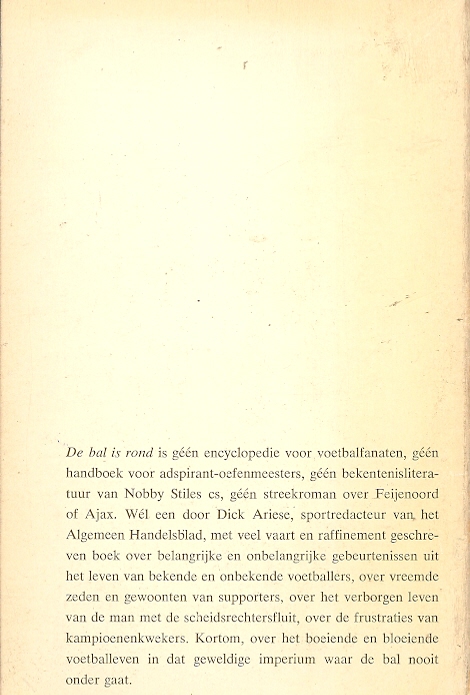 De bal is rond is géén encyclopedie voor voetbalfanaten, géén handboek voor adspirant-oefenmeesters, géén bekentenisliteratuur van Nobby Stiles cs, géén streekroman over Feijenoord of Ajax. Wél een door Dick Ariese, sportredacteur van het Algemeen Handelsblad, met veel vaart en raffinement geschreven boek over belangrijke en onbelangrijke gebeurtenissen uit het leven van bekende en onbekende voetballers, over vreemde zeden en gewoonten van supporters, over het verborgen leven van de man met de scheidsrechtersfluit, over de frustraties van kampioenenkwekers. Kortom, over het boeiende en bloeiende voetballeven in dat geweldige imperium waar de bal nooit onder gaat.